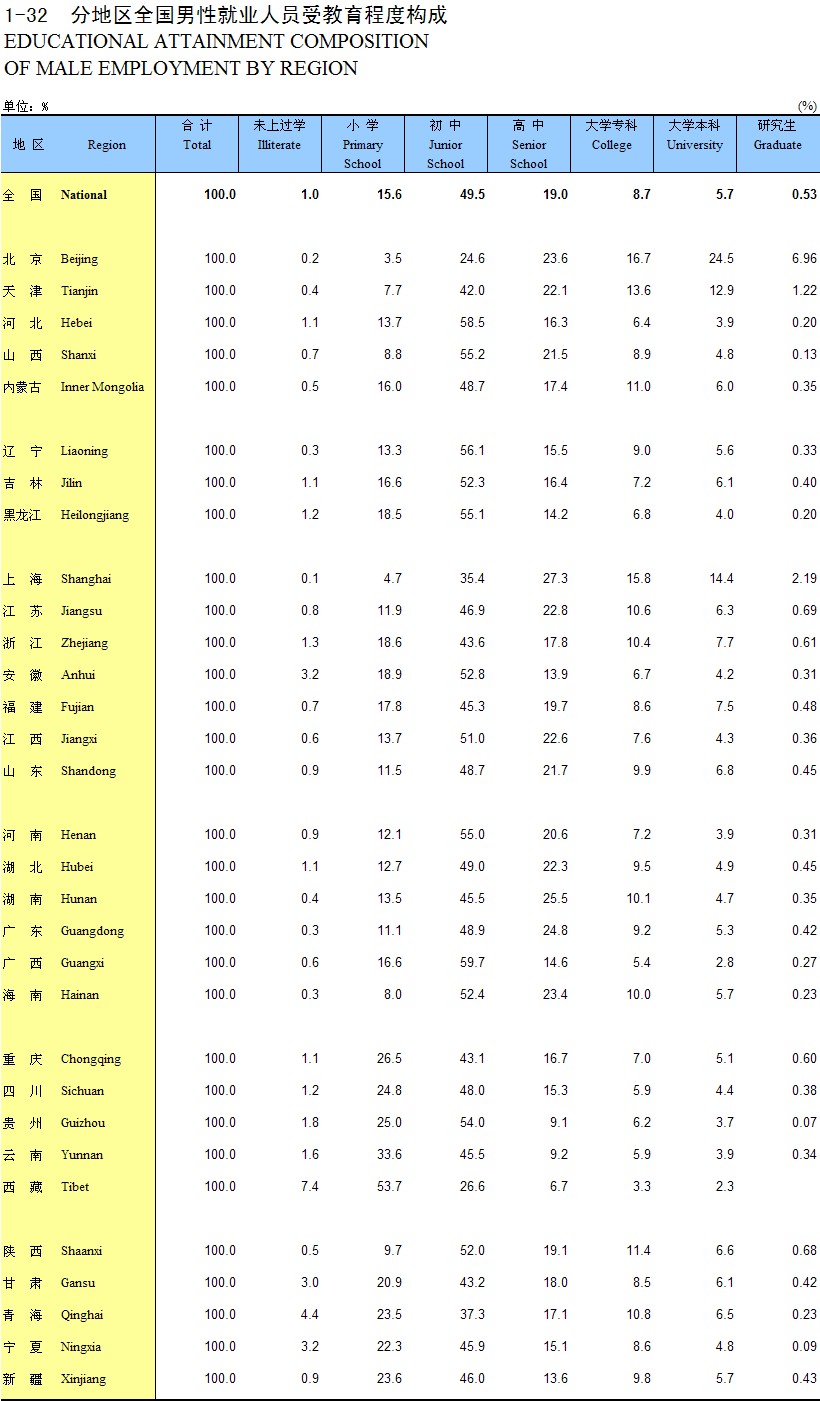 1-32 分地区全国男性就业人员受教育程度构成
EDUCATIONAL ATTAINMENT COMPOSITION
OF MALE EMPLOYMENT BY REGION

单位：%  (%)

| 地 区 | Region | 合 计 Total | 未上过学 Illiterate | 小 学 Primary School | 初 中 Junior School | 高 中 Senior School | 大学专科 College | 大学本科 University | 研究生 Graduate |
|---|---|---|---|---|---|---|---|---|---|
| 全 国 | National | 100.0 | 1.0 | 15.6 | 49.5 | 19.0 | 8.7 | 5.7 | 0.53 |
| 北 京 | Beijing | 100.0 | 0.2 | 3.5 | 24.6 | 23.6 | 16.7 | 24.5 | 6.96 |
| 天 津 | Tianjin | 100.0 | 0.4 | 7.7 | 42.0 | 22.1 | 13.6 | 12.9 | 1.22 |
| 河 北 | Hebei | 100.0 | 1.1 | 13.7 | 58.5 | 16.3 | 6.4 | 3.9 | 0.20 |
| 山 西 | Shanxi | 100.0 | 0.7 | 8.8 | 55.2 | 21.5 | 8.9 | 4.8 | 0.13 |
| 内蒙古 | Inner Mongolia | 100.0 | 0.5 | 16.0 | 48.7 | 17.4 | 11.0 | 6.0 | 0.35 |
| 辽 宁 | Liaoning | 100.0 | 0.3 | 13.3 | 56.1 | 15.5 | 9.0 | 5.6 | 0.33 |
| 吉 林 | Jilin | 100.0 | 1.1 | 16.6 | 52.3 | 16.4 | 7.2 | 6.1 | 0.40 |
| 黑龙江 | Heilongjiang | 100.0 | 1.2 | 18.5 | 55.1 | 14.2 | 6.8 | 4.0 | 0.20 |
| 上 海 | Shanghai | 100.0 | 0.1 | 4.7 | 35.4 | 27.3 | 15.8 | 14.4 | 2.19 |
| 江 苏 | Jiangsu | 100.0 | 0.8 | 11.9 | 46.9 | 22.8 | 10.6 | 6.3 | 0.69 |
| 浙 江 | Zhejiang | 100.0 | 1.3 | 18.6 | 43.6 | 17.8 | 10.4 | 7.7 | 0.61 |
| 安 徽 | Anhui | 100.0 | 3.2 | 18.9 | 52.8 | 13.9 | 6.7 | 4.2 | 0.31 |
| 福 建 | Fujian | 100.0 | 0.7 | 17.8 | 45.3 | 19.7 | 8.6 | 7.5 | 0.48 |
| 江 西 | Jiangxi | 100.0 | 0.6 | 13.7 | 51.0 | 22.6 | 7.6 | 4.3 | 0.36 |
| 山 东 | Shandong | 100.0 | 0.9 | 11.5 | 48.7 | 21.7 | 9.9 | 6.8 | 0.45 |
| 河 南 | Henan | 100.0 | 0.9 | 12.1 | 55.0 | 20.6 | 7.2 | 3.9 | 0.31 |
| 湖 北 | Hubei | 100.0 | 1.1 | 12.7 | 49.0 | 22.3 | 9.5 | 4.9 | 0.45 |
| 湖 南 | Hunan | 100.0 | 0.4 | 13.5 | 45.5 | 25.5 | 10.1 | 4.7 | 0.35 |
| 广 东 | Guangdong | 100.0 | 0.3 | 11.1 | 48.9 | 24.8 | 9.2 | 5.3 | 0.42 |
| 广 西 | Guangxi | 100.0 | 0.6 | 16.6 | 59.7 | 14.6 | 5.4 | 2.8 | 0.27 |
| 海 南 | Hainan | 100.0 | 0.3 | 8.0 | 52.4 | 23.4 | 10.0 | 5.7 | 0.23 |
| 重 庆 | Chongqing | 100.0 | 1.1 | 26.5 | 43.1 | 16.7 | 7.0 | 5.1 | 0.60 |
| 四 川 | Sichuan | 100.0 | 1.2 | 24.8 | 48.0 | 15.3 | 5.9 | 4.4 | 0.38 |
| 贵 州 | Guizhou | 100.0 | 1.8 | 25.0 | 54.0 | 9.1 | 6.2 | 3.7 | 0.07 |
| 云 南 | Yunnan | 100.0 | 1.6 | 33.6 | 45.5 | 9.2 | 5.9 | 3.9 | 0.34 |
| 西 藏 | Tibet | 100.0 | 7.4 | 53.7 | 26.6 | 6.7 | 3.3 | 2.3 | |
| 陕 西 | Shaanxi | 100.0 | 0.5 | 9.7 | 52.0 | 19.1 | 11.4 | 6.6 | 0.68 |
| 甘 肃 | Gansu | 100.0 | 3.0 | 20.9 | 43.2 | 18.0 | 8.5 | 6.1 | 0.42 |
| 青 海 | Qinghai | 100.0 | 4.4 | 23.5 | 37.3 | 17.1 | 10.8 | 6.5 | 0.23 |
| 宁 夏 | Ningxia | 100.0 | 3.2 | 22.3 | 45.9 | 15.1 | 8.6 | 4.8 | 0.09 |
| 新 疆 | Xinjiang | 100.0 | 0.9 | 23.6 | 46.0 | 13.6 | 9.8 | 5.7 | 0.43 |